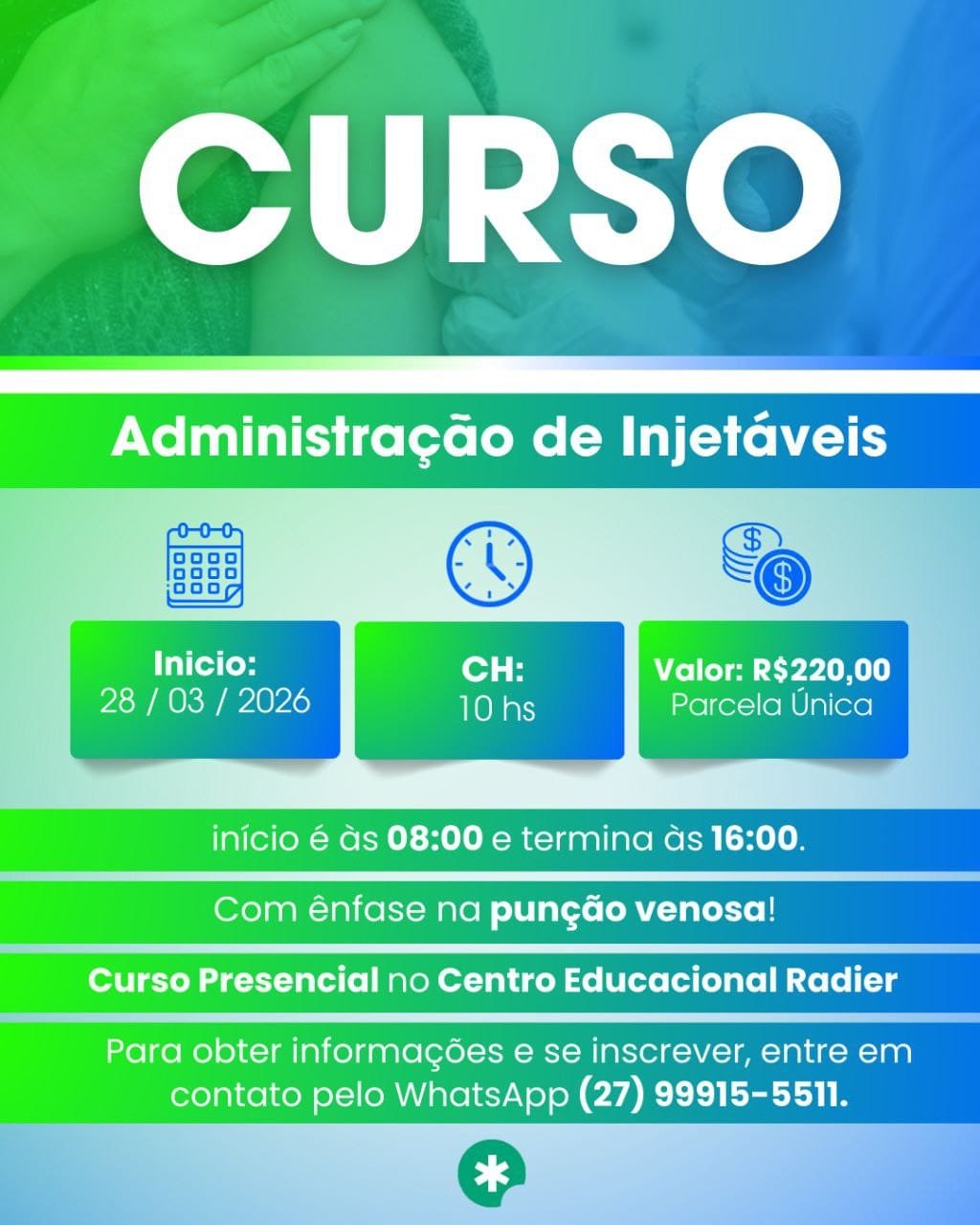 CURSO

Administração de Injetáveis

Inicio:
28 / 03 / 2026

CH:
10 hs

Valor: R$220,00
Parcela Única

início é às 08:00 e termina às 16:00.

Com ênfase na punção venosa!

Curso Presencial no Centro Educacional Radier

Para obter informações e se inscrever, entre em contato pelo WhatsApp (27) 99915-5511.